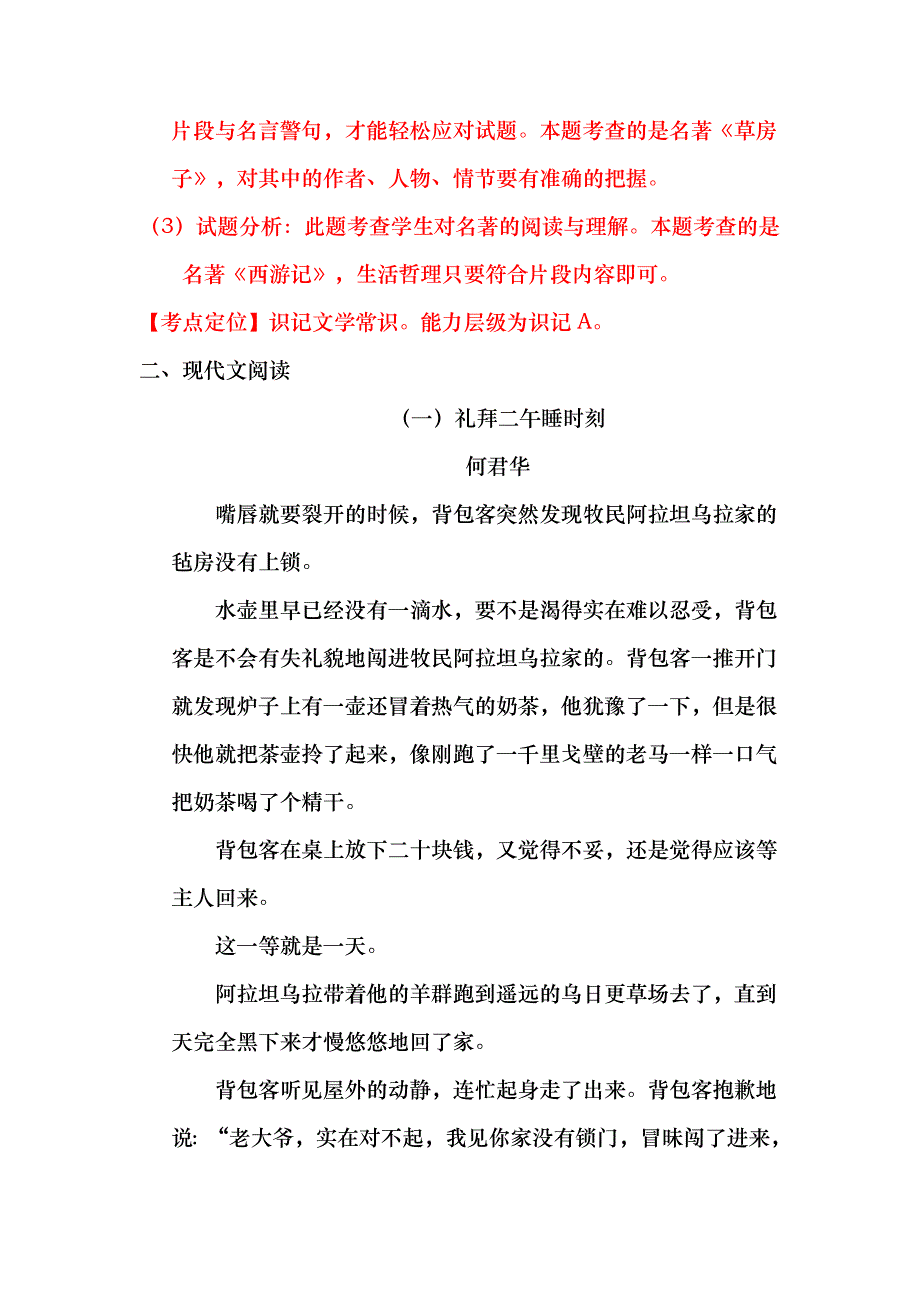 片段与名言警句，才能轻松应对试题。本题考查的是名著《草房子》，对其中的作者、人物、情节要有准确的把握。

（3）试题分析：此题考查学生对名著的阅读与理解。本题考查的是名著《西游记》，生活哲理只要符合片段内容即可。

【考点定位】识记文学常识。能力层级为识记 A。

二、现代文阅读

（一）礼拜二午睡时刻

何君华

嘴唇就要裂开的时候，背包客突然发现牧民阿拉坦乌拉家的毡房没有上锁。

水壶里早已经没有一滴水，要不是渴得实在难以忍受，背包客是不会有失礼貌地闯进牧民阿拉坦乌拉家的。背包客一推开门就发现炉子上有一壶还冒着热气的奶茶，他犹豫了一下，但是很快他就把茶壶拎了起来，像刚跑了一千里戈壁的老马一样一口气把奶茶喝了个精干。

背包客在桌上放下二十块钱，又觉得不妥，还是觉得应该等主人回来。

这一等就是一天。

阿拉坦乌拉带着他的羊群跑到遥远的乌日更草场去了，直到天完全黑下来才慢悠悠地回了家。

背包客听见屋外的动静，连忙起身走了出来。背包客抱歉地说：“老大爷，实在对不起，我见你家没有锁门，冒昧闯了进来，